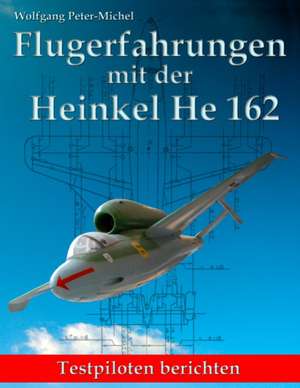 Wolfgang Peter-Michel

Flugerfahrungen mit der Heinkel He 162

Testpiloten berichten